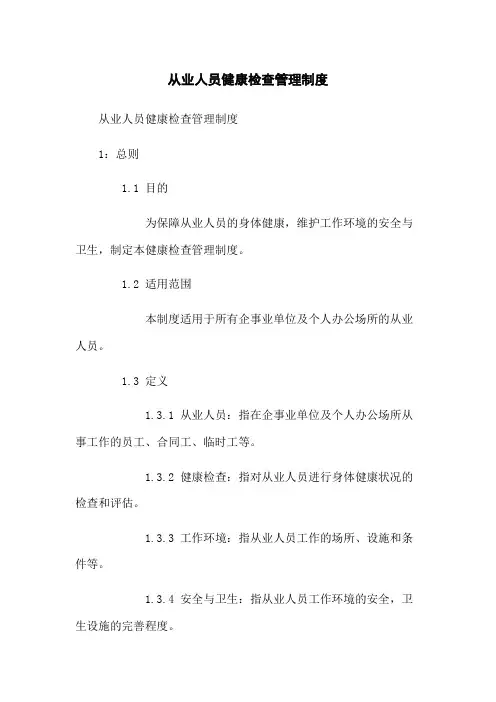 从业人员健康检查管理制度

从业人员健康检查管理制度

1：总则

1.1 目的

为保障从业人员的身体健康，维护工作环境的安全与卫生，制定本健康检查管理制度。

1.2 适用范围

本制度适用于所有企事业单位及个人办公场所的从业人员。

1.3 定义

1.3.1 从业人员：指在企事业单位及个人办公场所从事工作的员工、合同工、临时工等。

1.3.2 健康检查：指对从业人员进行身体健康状况的检查和评估。

1.3.3 工作环境：指从业人员工作的场所、设施和条件等。

1.3.4 安全与卫生：指从业人员工作环境的安全，卫生设施的完善程度。